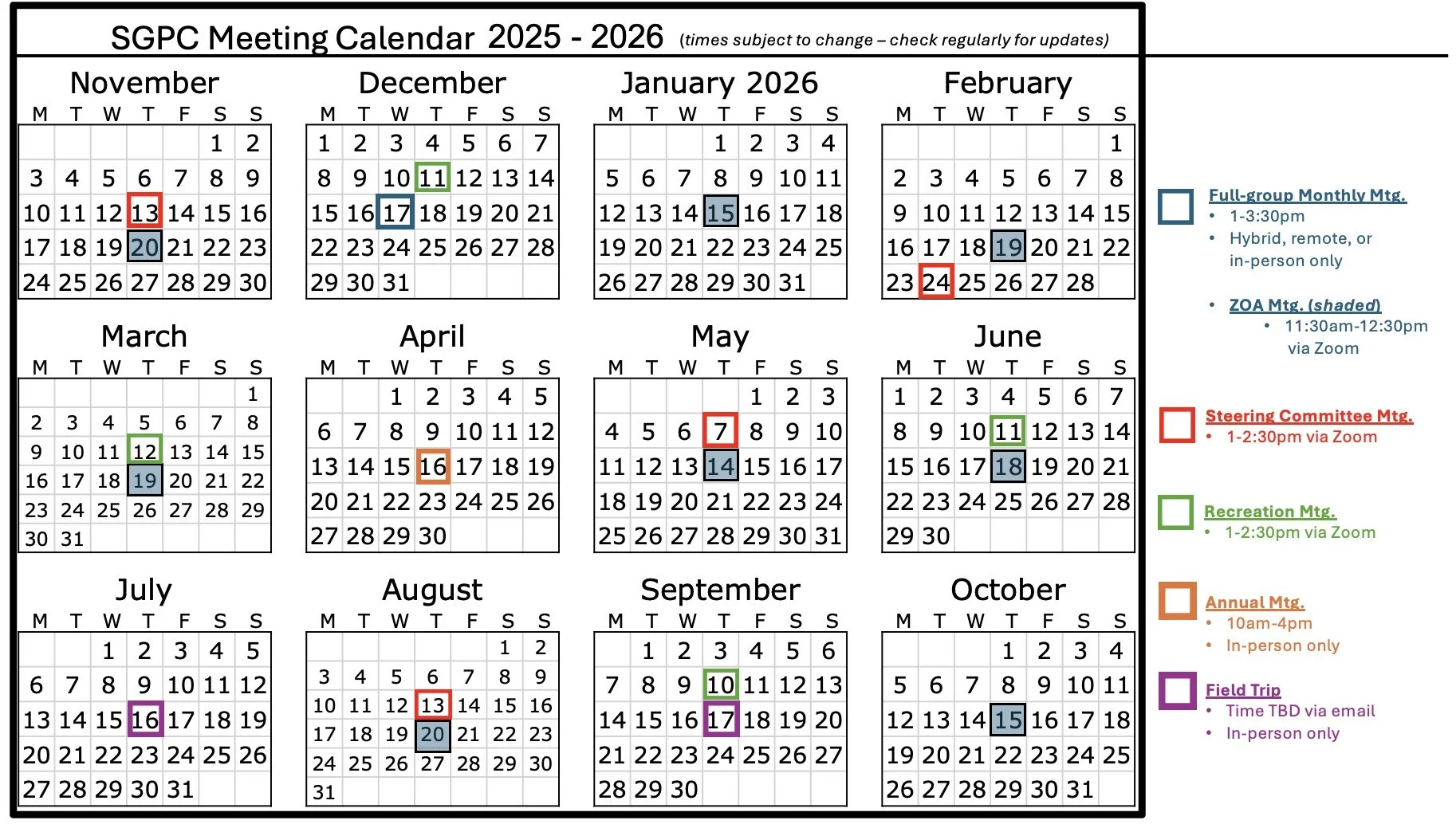 SGPC Meeting Calendar 2025 - 2026 (times subject to change – check regularly for updates)

November

| M | T | W | T | F | S | S |
|---|---|---|---|---|---|---|
| | | | | | 1 | 2 |
| 3 | 4 | 5 | 6 | 7 | 8 | 9 |
| 10 | 11 | 12 | 13 | 14 | 15 | 16 |
| 17 | 18 | 19 | 20 | 21 | 22 | 23 |
| 24 | 25 | 26 | 27 | 28 | 29 | 30 |

December

| M | T | W | T | F | S | S |
|---|---|---|---|---|---|---|
| 1 | 2 | 3 | 4 | 5 | 6 | 7 |
| 8 | 9 | 10 | 11 | 12 | 13 | 14 |
| 15 | 16 | 17 | 18 | 19 | 20 | 21 |
| 22 | 23 | 24 | 25 | 26 | 27 | 28 |
| 29 | 30 | 31 | | | | |

January 2026

| M | T | W | T | F | S | S |
|---|---|---|---|---|---|---|
| | | | 1 | 2 | 3 | 4 |
| 5 | 6 | 7 | 8 | 9 | 10 | 11 |
| 12 | 13 | 14 | 15 | 16 | 17 | 18 |
| 19 | 20 | 21 | 22 | 23 | 24 | 25 |
| 26 | 27 | 28 | 29 | 30 | 31 | |

February

| M | T | W | T | F | S | S |
|---|---|---|---|---|---|---|
| | | | | | | 1 |
| 2 | 3 | 4 | 5 | 6 | 7 | 8 |
| 9 | 10 | 11 | 12 | 13 | 14 | 15 |
| 16 | 17 | 18 | 19 | 20 | 21 | 22 |
| 23 | 24 | 25 | 26 | 27 | 28 | |

March

| M | T | W | T | F | S | S |
|---|---|---|---|---|---|---|
| | | | | | | 1 |
| 2 | 3 | 4 | 5 | 6 | 7 | 8 |
| 9 | 10 | 11 | 12 | 13 | 14 | 15 |
| 16 | 17 | 18 | 19 | 20 | 21 | 22 |
| 23 | 24 | 25 | 26 | 27 | 28 | 29 |
| 30 | 31 | | | | | |

April

| M | T | W | T | F | S | S |
|---|---|---|---|---|---|---|
| | | 1 | 2 | 3 | 4 | 5 |
| 6 | 7 | 8 | 9 | 10 | 11 | 12 |
| 13 | 14 | 15 | 16 | 17 | 18 | 19 |
| 20 | 21 | 22 | 23 | 24 | 25 | 26 |
| 27 | 28 | 29 | 30 | | | |

May

| M | T | W | T | F | S | S |
|---|---|---|---|---|---|---|
| | | | | 1 | 2 | 3 |
| 4 | 5 | 6 | 7 | 8 | 9 | 10 |
| 11 | 12 | 13 | 14 | 15 | 16 | 17 |
| 18 | 19 | 20 | 21 | 22 | 23 | 24 |
| 25 | 26 | 27 | 28 | 29 | 30 | 31 |

June

| M | T | W | T | F | S | S |
|---|---|---|---|---|---|---|
| 1 | 2 | 3 | 4 | 5 | 6 | 7 |
| 8 | 9 | 10 | 11 | 12 | 13 | 14 |
| 15 | 16 | 17 | 18 | 19 | 20 | 21 |
| 22 | 23 | 24 | 25 | 26 | 27 | 28 |
| 29 | 30 | | | | | |

July

| M | T | W | T | F | S | S |
|---|---|---|---|---|---|---|
| | | 1 | 2 | 3 | 4 | 5 |
| 6 | 7 | 8 | 9 | 10 | 11 | 12 |
| 13 | 14 | 15 | 16 | 17 | 18 | 19 |
| 20 | 21 | 22 | 23 | 24 | 25 | 26 |
| 27 | 28 | 29 | 30 | 31 | | |

August

| M | T | W | T | F | S | S |
|---|---|---|---|---|---|---|
| | | | | | 1 | 2 |
| 3 | 4 | 5 | 6 | 7 | 8 | 9 |
| 10 | 11 | 12 | 13 | 14 | 15 | 16 |
| 17 | 18 | 19 | 20 | 21 | 22 | 23 |
| 24 | 25 | 26 | 27 | 28 | 29 | 30 |
| 31 | | | | | | |

September

| M | T | W | T | F | S | S |
|---|---|---|---|---|---|---|
| | 1 | 2 | 3 | 4 | 5 | 6 |
| 7 | 8 | 9 | 10 | 11 | 12 | 13 |
| 14 | 15 | 16 | 17 | 18 | 19 | 20 |
| 21 | 22 | 23 | 24 | 25 | 26 | 27 |
| 28 | 29 | 30 | | | | |

October

| M | T | W | T | F | S | S |
|---|---|---|---|---|---|---|
| | | | 1 | 2 | 3 | 4 |
| 5 | 6 | 7 | 8 | 9 | 10 | 11 |
| 12 | 13 | 14 | 15 | 16 | 17 | 18 |
| 19 | 20 | 21 | 22 | 23 | 24 | 25 |
| 26 | 27 | 28 | 29 | 30 | 31 | |

Full-group Monthly Mtg.
• 1-3:30pm
• Hybrid, remote, or in-person only

• ZOA Mtg. (shaded)
• 11:30am-12:30pm via Zoom

Steering Committee Mtg.
• 1-2:30pm via Zoom

Recreation Mtg.
• 1-2:30pm via Zoom

Annual Mtg.
• 10am-4pm
• In-person only

Field Trip
• Time TBD via email
• In-person only